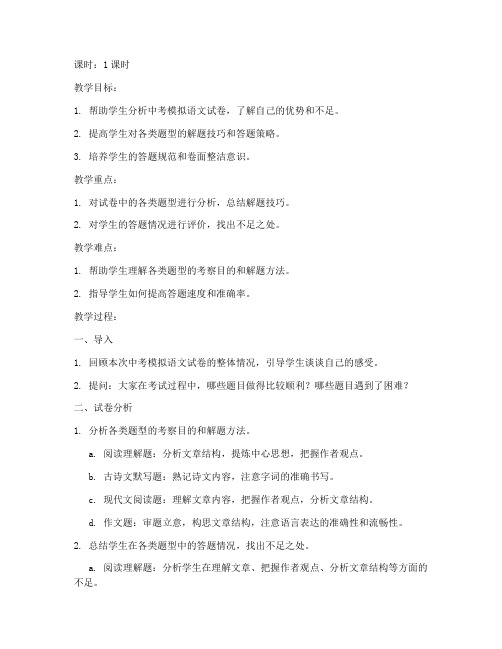 课时：1 课时

教学目标：

1. 帮助学生分析中考模拟语文试卷，了解自己的优势和不足。

2. 提高学生对各类题型的解题技巧和答题策略。

3. 培养学生的答题规范和卷面整洁意识。

教学重点：

1. 对试卷中的各类题型进行分析，总结解题技巧。

2. 对学生的答题情况进行评价，找出不足之处。

教学难点：

1. 帮助学生理解各类题型的考察目的和解题方法。

2. 指导学生如何提高答题速度和准确率。

教学过程：

一、导入

1. 回顾本次中考模拟语文试卷的整体情况，引导学生谈谈自己的感受。

2. 提问：大家在考试过程中，哪些题目做得比较顺利？哪些题目遇到了困难？

二、试卷分析

1. 分析各类题型的考察目的和解题方法。

a. 阅读理解题：分析文章结构，提炼中心思想，把握作者观点。

b. 古诗文默写题：熟记诗文内容，注意字词的准确书写。

c. 现代文阅读题：理解文章内容，把握作者观点，分析文章结构。

d. 作文题：审题立意，构思文章结构，注意语言表达的准确性和流畅性。

2. 总结学生在各类题型中的答题情况，找出不足之处。

a. 阅读理解题：分析学生在理解文章、把握作者观点、分析文章结构等方面的不足。